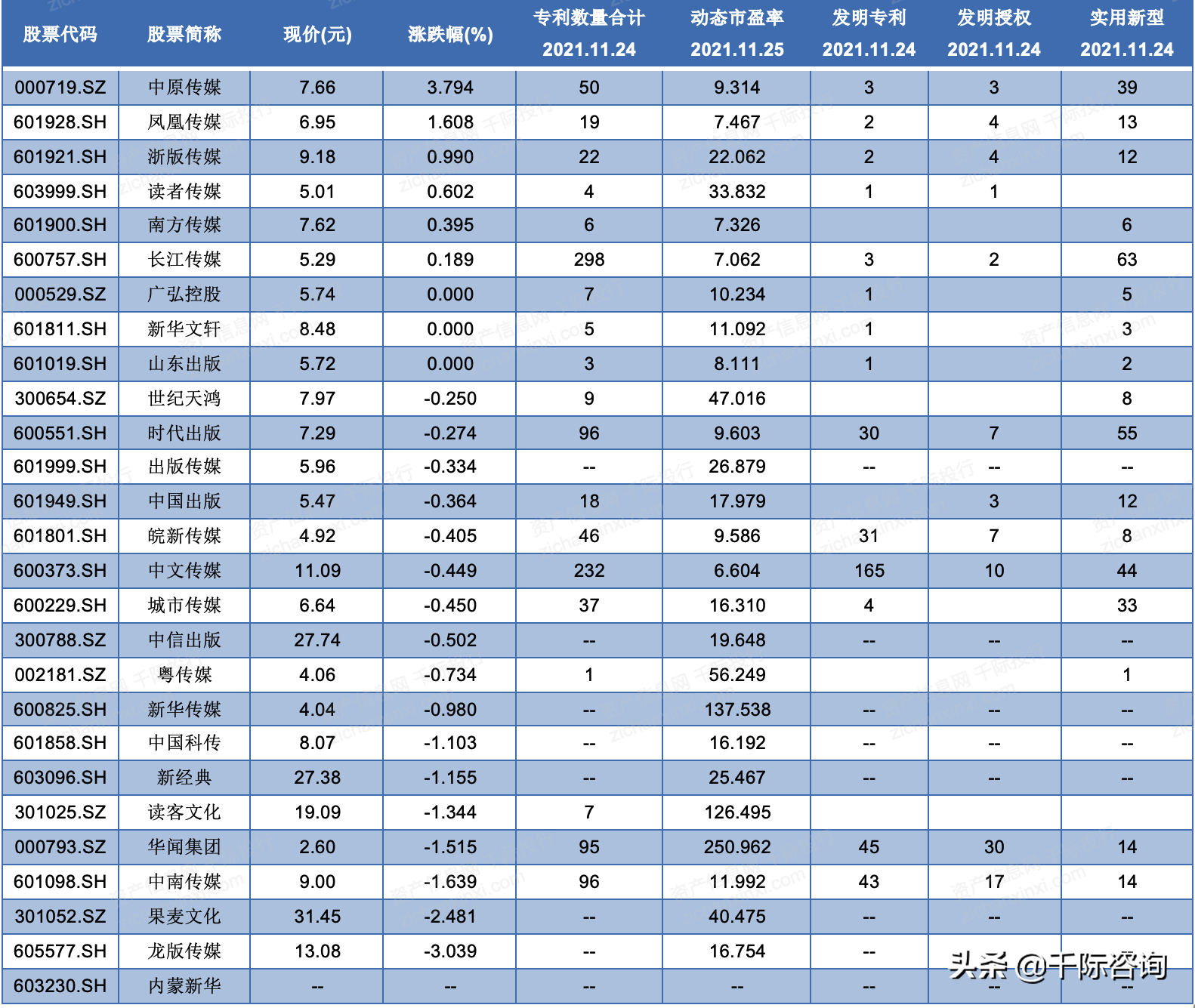 | 股票代码 | 股票简称 | 现价(元) | 涨跌幅(%) | 专利数量合计 2021.11.24 | 动态市盈率 2021.11.25 | 发明专利 2021.11.24 | 发明授权 2021.11.24 | 实用新型 2021.11.24 |
|---|---|---|---|---|---|---|---|---|
| 000719.SZ | 中原传媒 | 7.66 | 3.794 | 50 | 9.314 | 3 | 3 | 39 |
| 601928.SH | 凤凰传媒 | 6.95 | 1.608 | 19 | 7.467 | 2 | 4 | 13 |
| 601921.SH | 浙版传媒 | 9.18 | 0.990 | 22 | 22.062 | 2 | 4 | 12 |
| 603999.SH | 读者传媒 | 5.01 | 0.602 | 4 | 33.832 | 1 | 1 | |
| 601900.SH | 南方传媒 | 7.62 | 0.395 | 6 | 7.326 | | | 6 |
| 600757.SH | 长江传媒 | 5.29 | 0.189 | 298 | 7.062 | 3 | 2 | 63 |
| 000529.SZ | 广弘控股 | 5.74 | 0.000 | 7 | 10.234 | 1 | | 5 |
| 601811.SH | 新华文轩 | 8.48 | 0.000 | 5 | 11.092 | 1 | | 3 |
| 601019.SH | 山东出版 | 5.72 | 0.000 | 3 | 8.111 | 1 | | 2 |
| 300654.SZ | 世纪天鸿 | 7.97 | -0.250 | 9 | 47.016 | | | 8 |
| 600551.SH | 时代出版 | 7.29 | -0.274 | 96 | 9.603 | 30 | 7 | 55 |
| 601999.SH | 出版传媒 | 5.96 | -0.334 | -- | 26.879 | -- | -- | -- |
| 601949.SH | 中国出版 | 5.47 | -0.364 | 18 | 17.979 | | 3 | 12 |
| 601801.SH | 皖新传媒 | 4.92 | -0.405 | 46 | 9.586 | 31 | 7 | 8 |
| 600373.SH | 中文传媒 | 11.09 | -0.449 | 232 | 6.604 | 165 | 10 | 44 |
| 600229.SH | 城市传媒 | 6.64 | -0.450 | 37 | 16.310 | 4 | | 33 |
| 300788.SZ | 中信出版 | 27.74 | -0.502 | -- | 19.648 | -- | -- | -- |
| 002181.SZ | 粤传媒 | 4.06 | -0.734 | 1 | 56.249 | | | 1 |
| 600825.SH | 新华传媒 | 4.04 | -0.980 | -- | 137.538 | -- | -- | -- |
| 601858.SH | 中国科传 | 8.07 | -1.103 | -- | 16.192 | -- | -- | -- |
| 603096.SH | 新经典 | 27.38 | -1.155 | -- | 25.467 | -- | -- | -- |
| 301025.SZ | 读客文化 | 19.09 | -1.344 | 7 | 126.495 | | | |
| 000793.SZ | 华闻集团 | 2.60 | -1.515 | 95 | 250.962 | 45 | 30 | 14 |
| 601098.SH | 中南传媒 | 9.00 | -1.639 | 96 | 11.992 | 43 | 17 | 14 |
| 301052.SZ | 果麦文化 | 31.45 | -2.481 | -- | 40.475 | -- | -- | -- |
| 605577.SH | 龙版传媒 | 13.08 | -3.039 | -- | 16.754 | -- | -- | -- |
| 603230.SH | 内蒙新华 | -- | -- | -- | -- | -- | -- | -- |

头条 @千际咨询